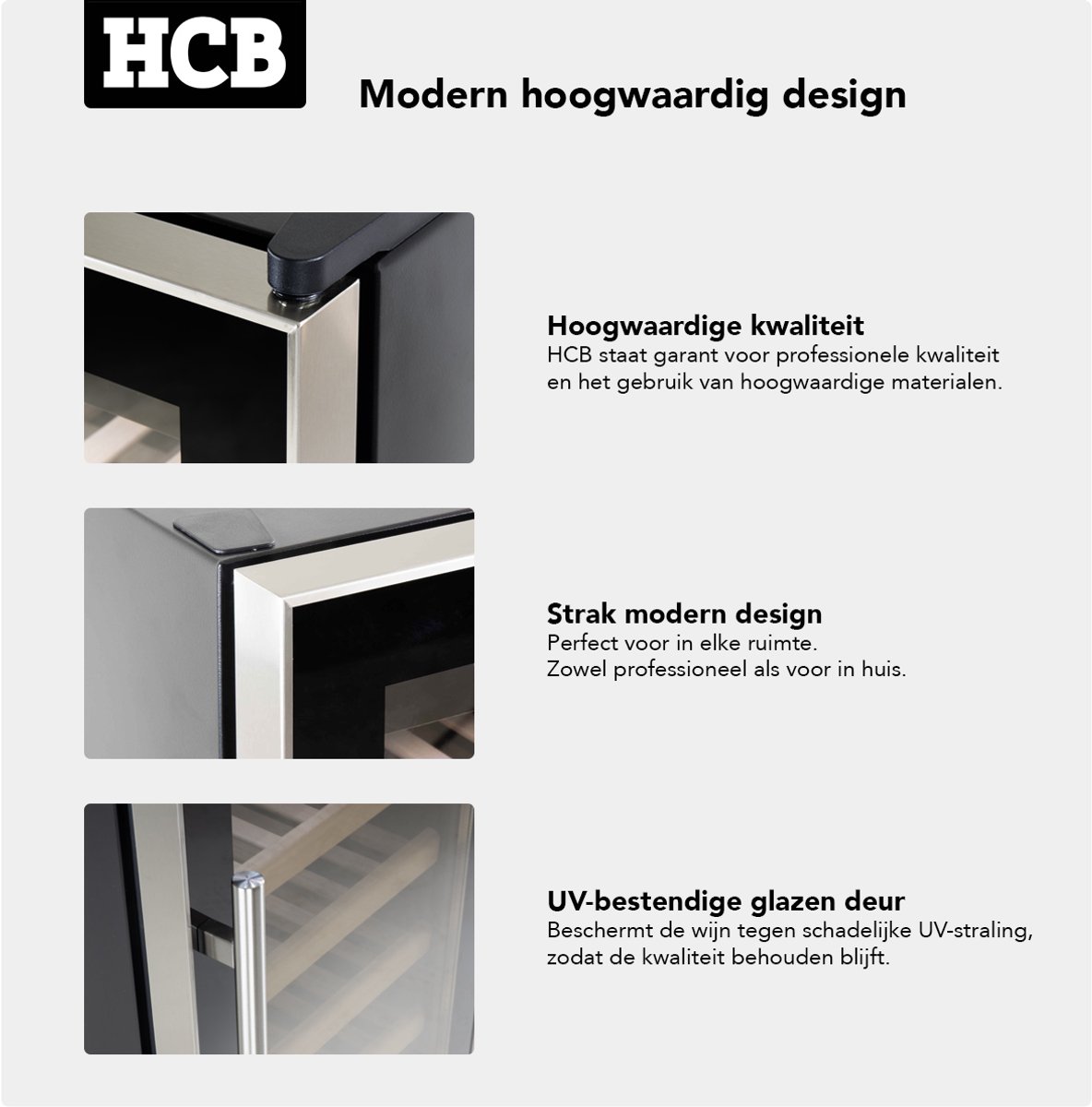 HCB

Modern hoogwaardig design

Hoogwaardige kwaliteit
HCB staat garant voor professionele kwaliteit en het gebruik van hoogwaardige materialen.

Strak modern design
Perfect voor in elke ruimte.
Zowel professioneel als voor in huis.

UV-bestendige glazen deur
Beschermt de wijn tegen schadelijke UV-straling, zodat de kwaliteit behouden blijft.